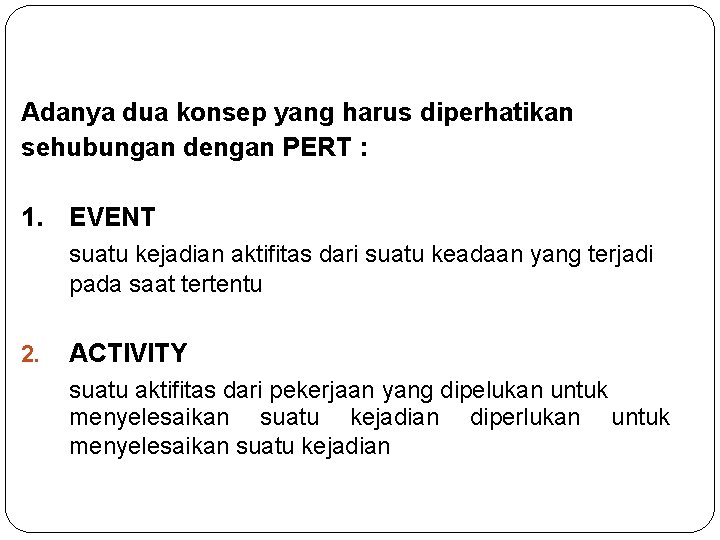 Adanya dua konsep yang harus diperhatikan sehubungan dengan PERT :

1. EVENT
suatu kejadian aktifitas dari suatu keadaan yang terjadi pada saat tertentu

2. ACTIVITY
suatu aktifitas dari pekerjaan yang dipelukan untuk menyelesaikan suatu kejadian diperlukan untuk menyelesaikan suatu kejadian